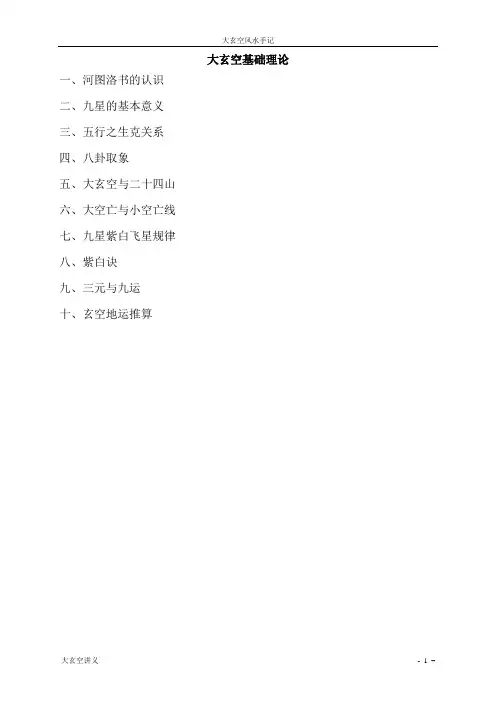 大玄空风水手记

大玄空基础理论

一、河图洛书的认识

二、九星的基本意义

三、五行之生克关系

四、八卦取象

五、大玄空与二十四山

六、大空亡与小空亡线

七、九星紫白飞星规律

八、紫白诀

九、三元与九运

十、玄空地运推算

大玄空讲义

- 1 -